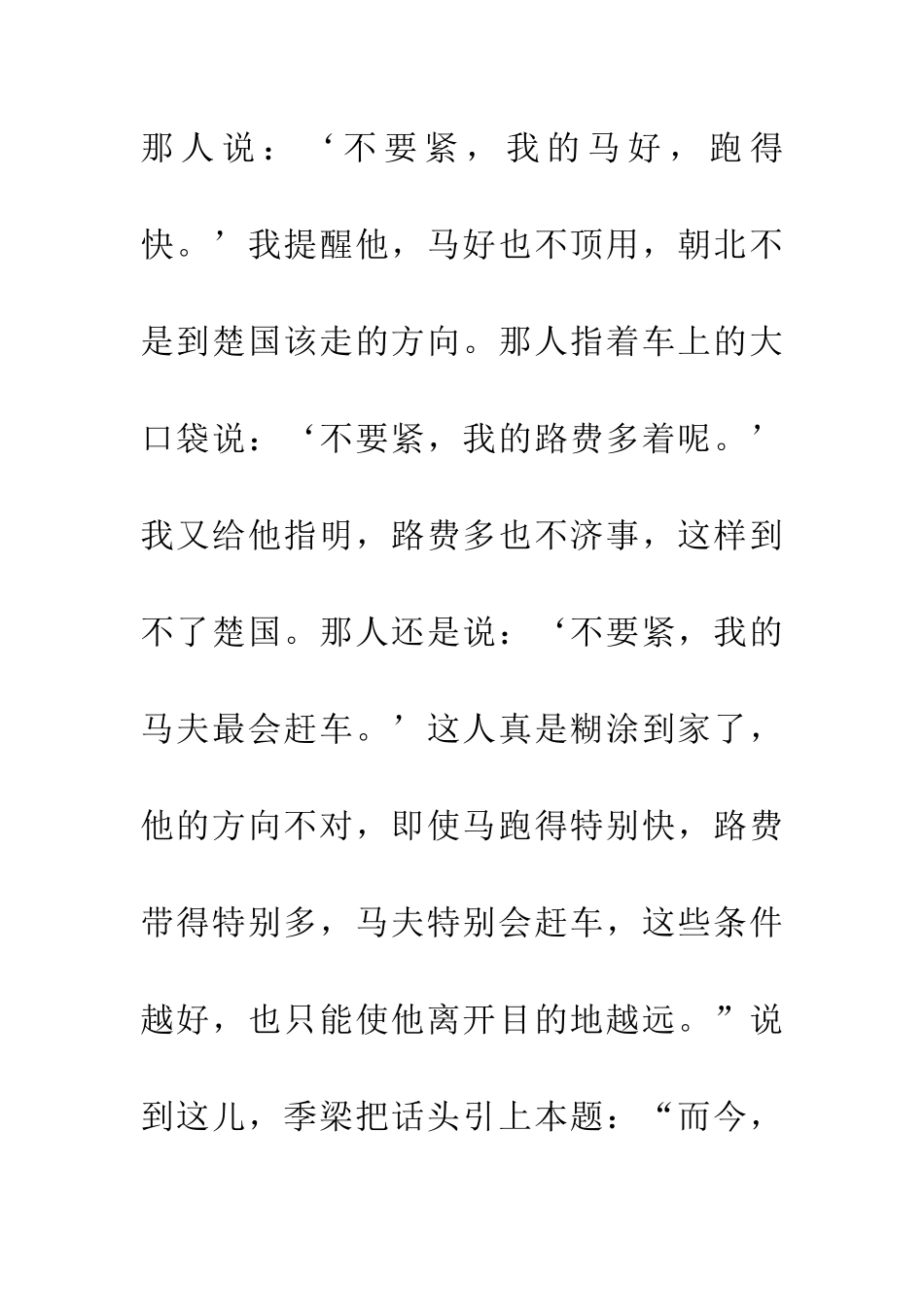 那人说：‘不要紧，我的马好，跑得快。’我提醒他，马好也不顶用，朝北不是到楚国该走的方向。那人指着车上的大口袋说：‘不要紧，我的路费多着呢。’我又给他指明，路费多也不济事，这样到不了楚国。那人还是说：‘不要紧，我的马夫最会赶车。’这人真是糊涂到家了，他的方向不对，即使马跑得特别快，路费带得特别多，马夫特别会赶车，这些条件越好，也只能使他离开目的地越远。”说到这儿，季梁把话头引上本题：“而今，